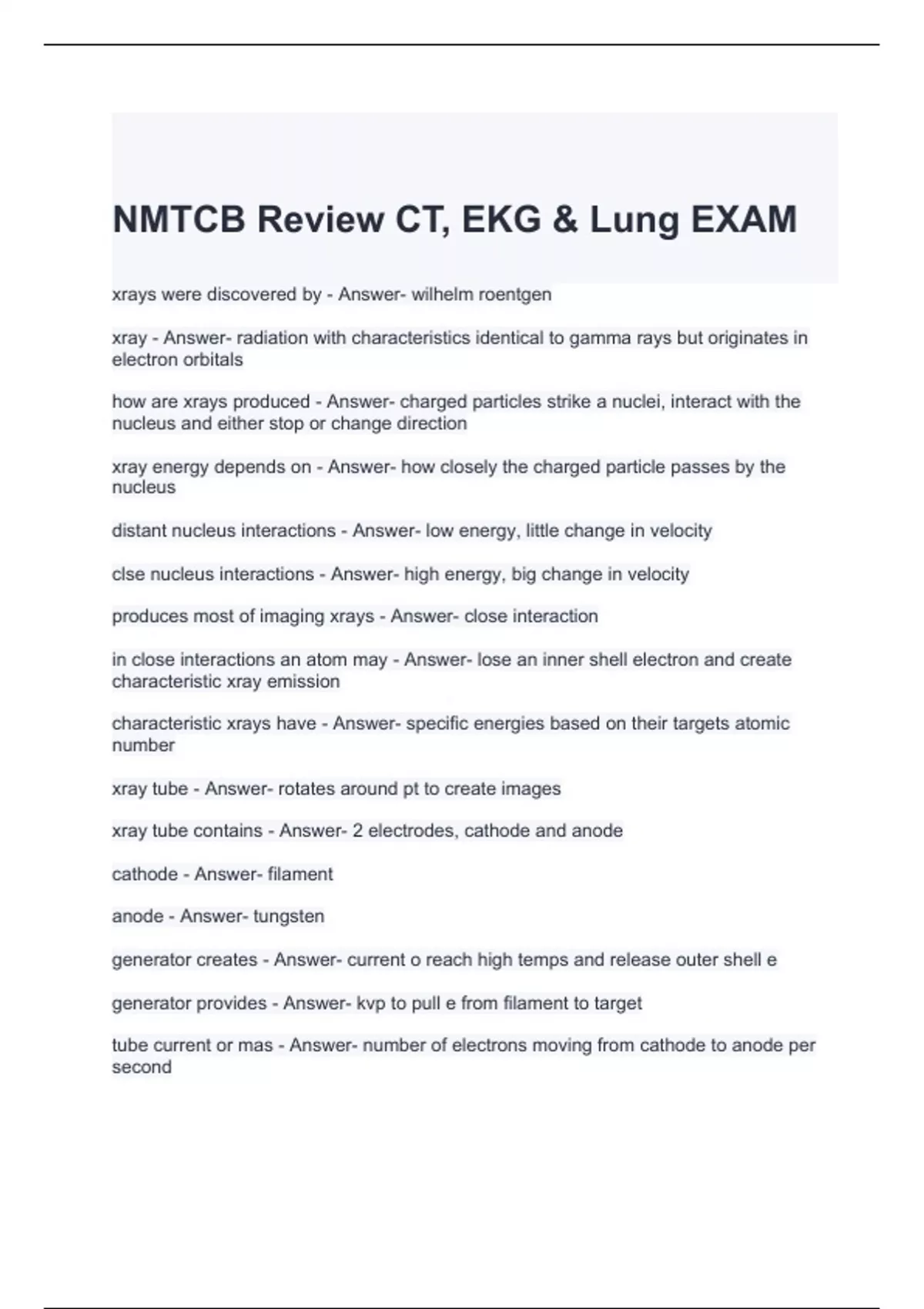 NMTCB Review CT, EKG & Lung EXAM

xrays were discovered by - Answer- wilhelm roentgen

xray - Answer- radiation with characteristics identical to gamma rays but originates in electron orbitals

how are xrays produced - Answer- charged particles strike a nuclei, interact with the nucleus and either stop or change direction

xray energy depends on - Answer- how closely the charged particle passes by the nucleus

distant nucleus interactions - Answer- low energy, little change in velocity

clse nucleus interactions - Answer- high energy, big change in velocity

produces most of imaging xrays - Answer- close interaction

in close interactions an atom may - Answer- lose an inner shell electron and create characteristic xray emission

characteristic xrays have - Answer- specific energies based on their targets atomic number

xray tube - Answer- rotates around pt to create images

xray tube contains - Answer- 2 electrodes, cathode and anode

cathode - Answer- filament

anode - Answer- tungsten

generator creates - Answer- current o reach high temps and release outer shell e

generator provides - Answer- kvp to pull e from filament to target

tube current or mas - Answer- number of electrons moving from cathode to anode per second